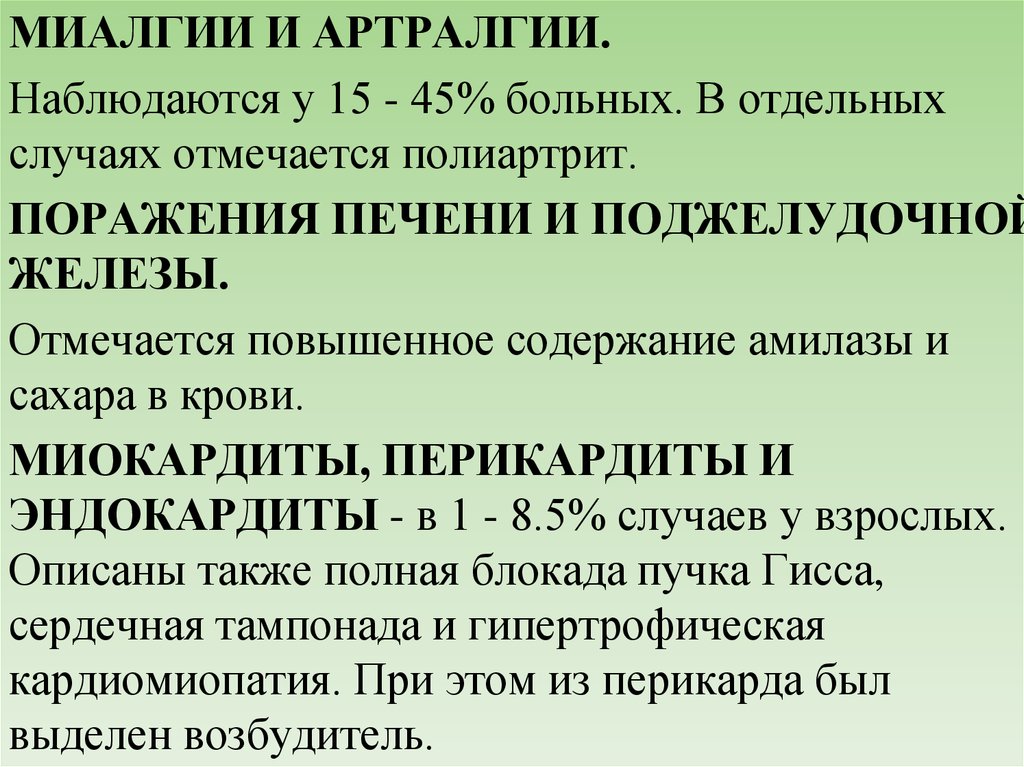 МИАЛГИИ И АРТРАЛГИИ.

Наблюдаются у 15 - 45% больных. В отдельных случаях отмечается полиартрит.

ПОРАЖЕНИЯ ПЕЧЕНИ И ПОДЖЕЛУДОЧНОЙ ЖЕЛЕЗЫ.

Отмечается повышенное содержание амилазы и сахара в крови.

МИОКАРДИТЫ, ПЕРИКАРДИТЫ И ЭНДОКАРДИТЫ - в 1 - 8.5% случаев у взрослых. Описаны также полная блокада пучка Гисса, сердечная тампонада и гипертрофическая кардиомиопатия. При этом из перикарда был выделен возбудитель.